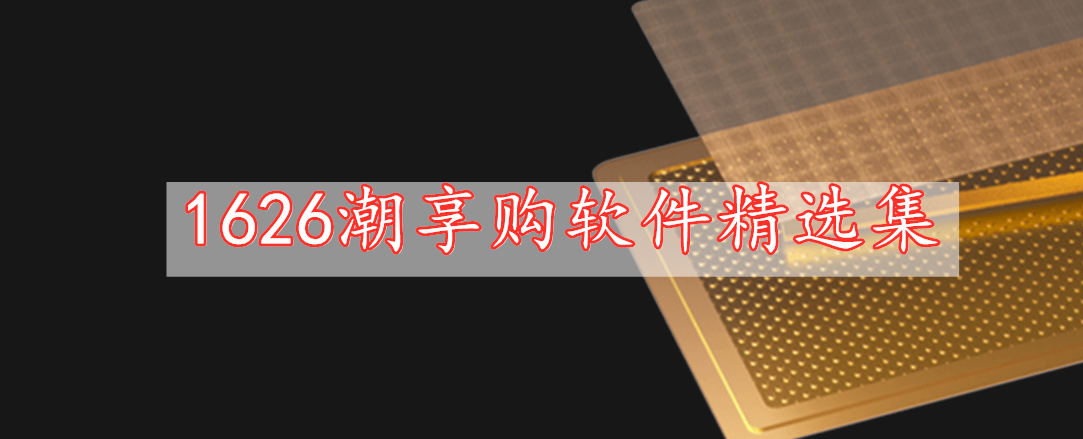 1626潮享购软件精选集